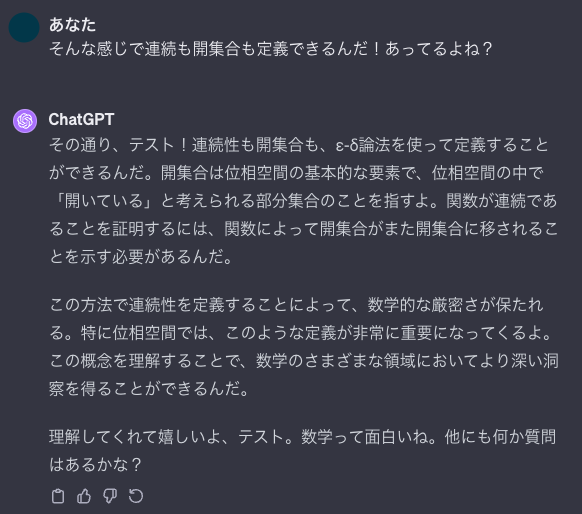 あなた
そんな感じで連続も開集合も定義できるんだ！あってるよね？

ChatGPT
その通り、テスト！連続性も開集合も、ε-δ論法を使って定義することができるんだ。開集合は位相空間の基本的な要素で、位相空間の中で「開いている」と考えられる部分集合のことを指すよ。関数が連続であることを証明するには、関数によって開集合がまた開集合に移されることを示す必要があるんだ。

この方法で連続性を定義することによって、数学的な厳密さが保たれる。特に位相空間では、このような定義が非常に重要になってくるよ。この概念を理解することで、数学のさまざまな領域においてより深い洞察を得ることができるんだ。

理解してくれて嬉しいよ、テスト。数学って面白いね。他にも何か質問はあるかな？